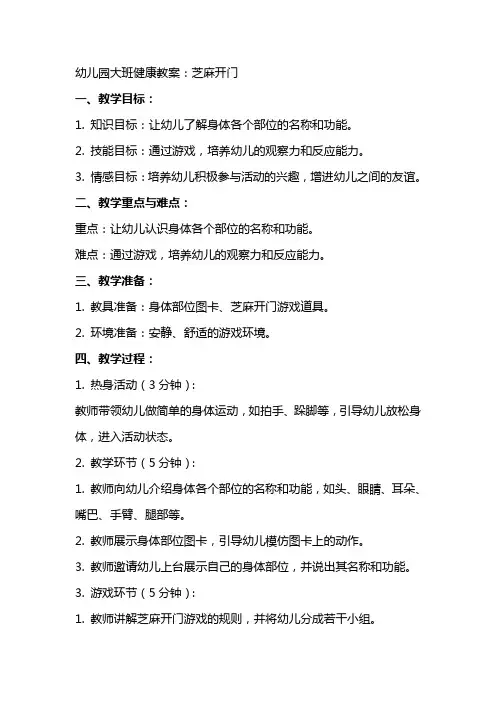 幼儿园大班健康教案：芝麻开门

一、教学目标：

1. 知识目标：让幼儿了解身体各个部位的名称和功能。

2. 技能目标：通过游戏，培养幼儿的观察力和反应能力。

3. 情感目标：培养幼儿积极参与活动的兴趣，增进幼儿之间的友谊。

二、教学重点与难点：

重点：让幼儿认识身体各个部位的名称和功能。

难点：通过游戏，培养幼儿的观察力和反应能力。

三、教学准备：

1. 教具准备：身体部位图卡、芝麻开门游戏道具。

2. 环境准备：安静、舒适的游戏环境。

四、教学过程：

1. 热身活动（3分钟）：

教师带领幼儿做简单的身体运动，如拍手、跺脚等，引导幼儿放松身体，进入活动状态。

2. 教学环节（5分钟）：

1. 教师向幼儿介绍身体各个部位的名称和功能，如头、眼睛、耳朵、嘴巴、手臂、腿部等。

2. 教师展示身体部位图卡，引导幼儿模仿图卡上的动作。

3. 教师邀请幼儿上台展示自己的身体部位，并说出其名称和功能。

3. 游戏环节（5分钟）：

1. 教师讲解芝麻开门游戏的规则，并将幼儿分成若干小组。